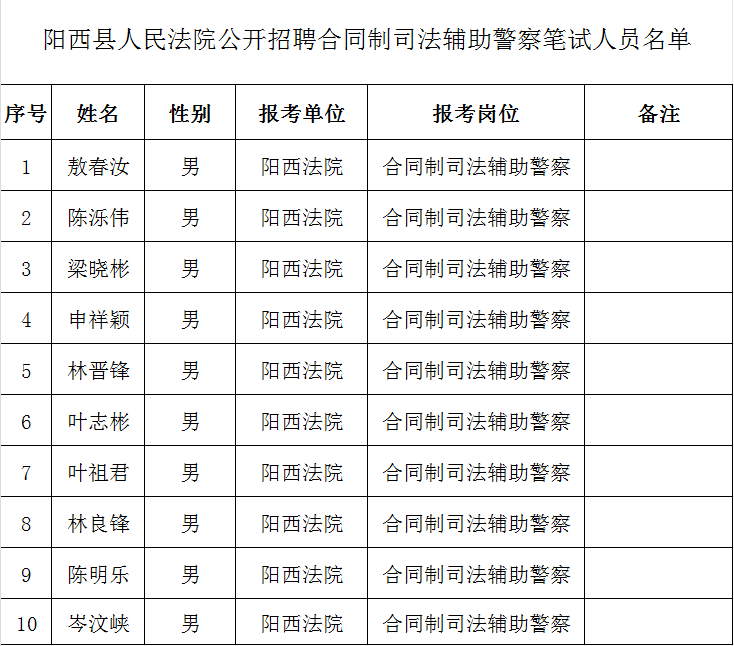 阳西县人民法院公开招聘合同制司法辅助警察笔试人员名单

| 序号 | 姓名 | 性别 | 报考单位 | 报考岗位 | 备注 |
|---|---|---|---|---|---|
| 1 | 敖春汝 | 男 | 阳西法院 | 合同制司法辅助警察 | |
| 2 | 陈泺伟 | 男 | 阳西法院 | 合同制司法辅助警察 | |
| 3 | 梁晓彬 | 男 | 阳西法院 | 合同制司法辅助警察 | |
| 4 | 申祥颖 | 男 | 阳西法院 | 合同制司法辅助警察 | |
| 5 | 林晋锋 | 男 | 阳西法院 | 合同制司法辅助警察 | |
| 6 | 叶志彬 | 男 | 阳西法院 | 合同制司法辅助警察 | |
| 7 | 叶祖君 | 男 | 阳西法院 | 合同制司法辅助警察 | |
| 8 | 林良锋 | 男 | 阳西法院 | 合同制司法辅助警察 | |
| 9 | 陈明乐 | 男 | 阳西法院 | 合同制司法辅助警察 | |
| 10 | 岑汶峡 | 男 | 阳西法院 | 合同制司法辅助警察 | |